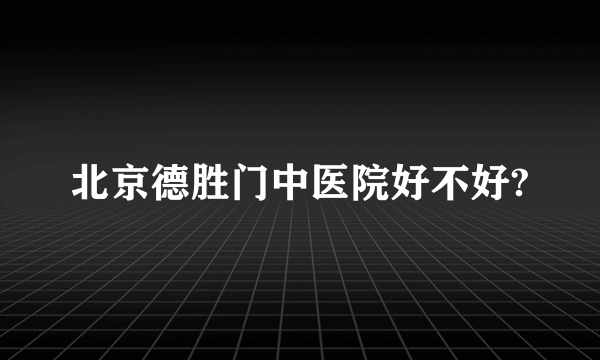 北京德胜门中医院好不好?